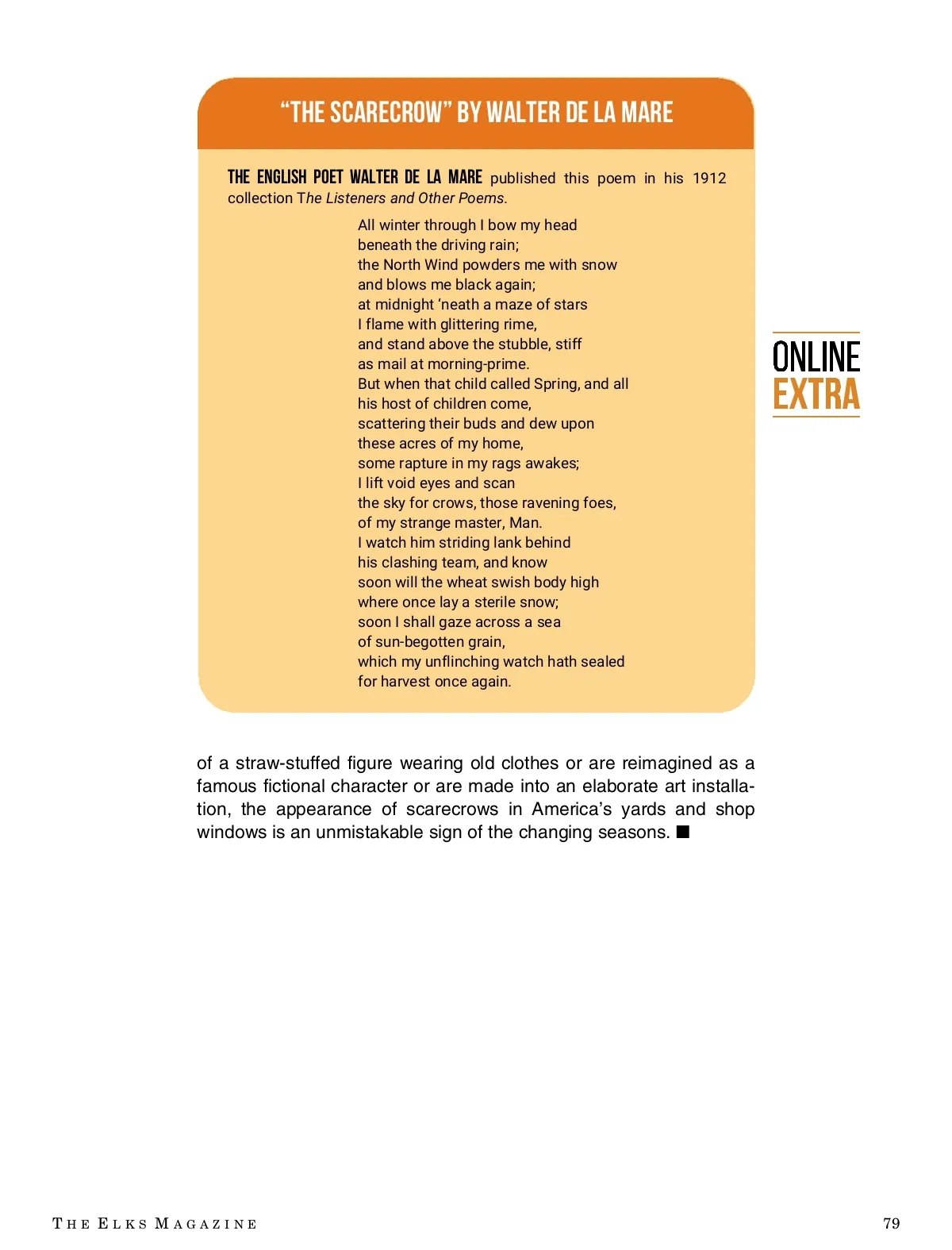 “THE SCARECROW” BY WALTER DE LA MARE

THE ENGLISH POET WALTER DE LA MARE published this poem in his 1912 collection The Listeners and Other Poems.

All winter through I bow my head
beneath the driving rain;
the North Wind powders me with snow
and blows me black again;
at midnight ‘neath a maze of stars
I flame with glittering rime,
and stand above the stubble, stiff
as mail at morning-prime.
But when that child called Spring, and all
his host of children come,
scattering their buds and dew upon
these acres of my home,
some rapture in my rags awakes;
I lift void eyes and scan
the sky for crows, those ravening foes,
of my strange master, Man.
I watch him striding lank behind
his clashing team, and know
soon will the wheat swish body high
where once lay a sterile snow;
soon I shall gaze across a sea
of sun-begotten grain,
which my unflinching watch hath sealed
for harvest once again.

ONLINE EXTRA

of a straw-stuffed figure wearing old clothes or are reimagined as a famous fictional character or are made into an elaborate art installation, the appearance of scarecrows in America’s yards and shop windows is an unmistakable sign of the changing seasons. ■

THE ELKS MAGAZINE

79